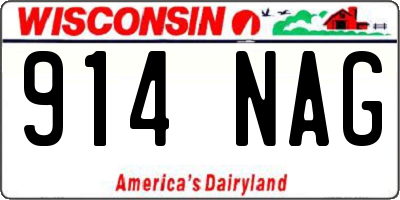 WISCONSIN

914 NAG

America's Dairyland